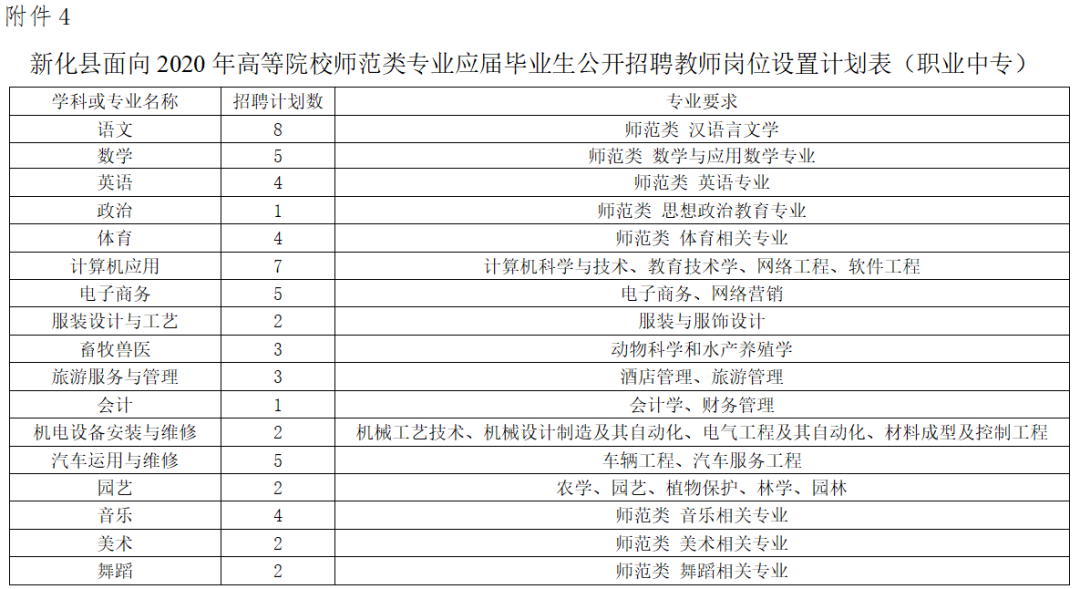 附件 4

新化县面向 2020 年高等院校师范类专业应届毕业生公开招聘教师岗位设置计划表（职业中专）

| 学科或专业名称 | 招聘计划数 | 专业要求 |
|---|---|---|
| 语文 | 8 | 师范类 汉语言文学 |
| 数学 | 5 | 师范类 数学与应用数学专业 |
| 英语 | 4 | 师范类 英语专业 |
| 政治 | 1 | 师范类 思想政治教育专业 |
| 体育 | 4 | 师范类 体育相关专业 |
| 计算机应用 | 7 | 计算机科学与技术、教育技术学、网络工程、软件工程 |
| 电子商务 | 5 | 电子商务、网络营销 |
| 服装设计与工艺 | 2 | 服装与服饰设计 |
| 畜牧兽医 | 3 | 动物科学和水产养殖学 |
| 旅游服务与管理 | 3 | 酒店管理、旅游管理 |
| 会计 | 1 | 会计学、财务管理 |
| 机电设备安装与维修 | 2 | 机械工艺技术、机械设计制造及其自动化、电气工程及其自动化、材料成型及控制工程 |
| 汽车运用与维修 | 5 | 车辆工程、汽车服务工程 |
| 园艺 | 2 | 农学、园艺、植物保护、林学、园林 |
| 音乐 | 4 | 师范类 音乐相关专业 |
| 美术 | 2 | 师范类 美术相关专业 |
| 舞蹈 | 2 | 师范类 舞蹈相关专业 |